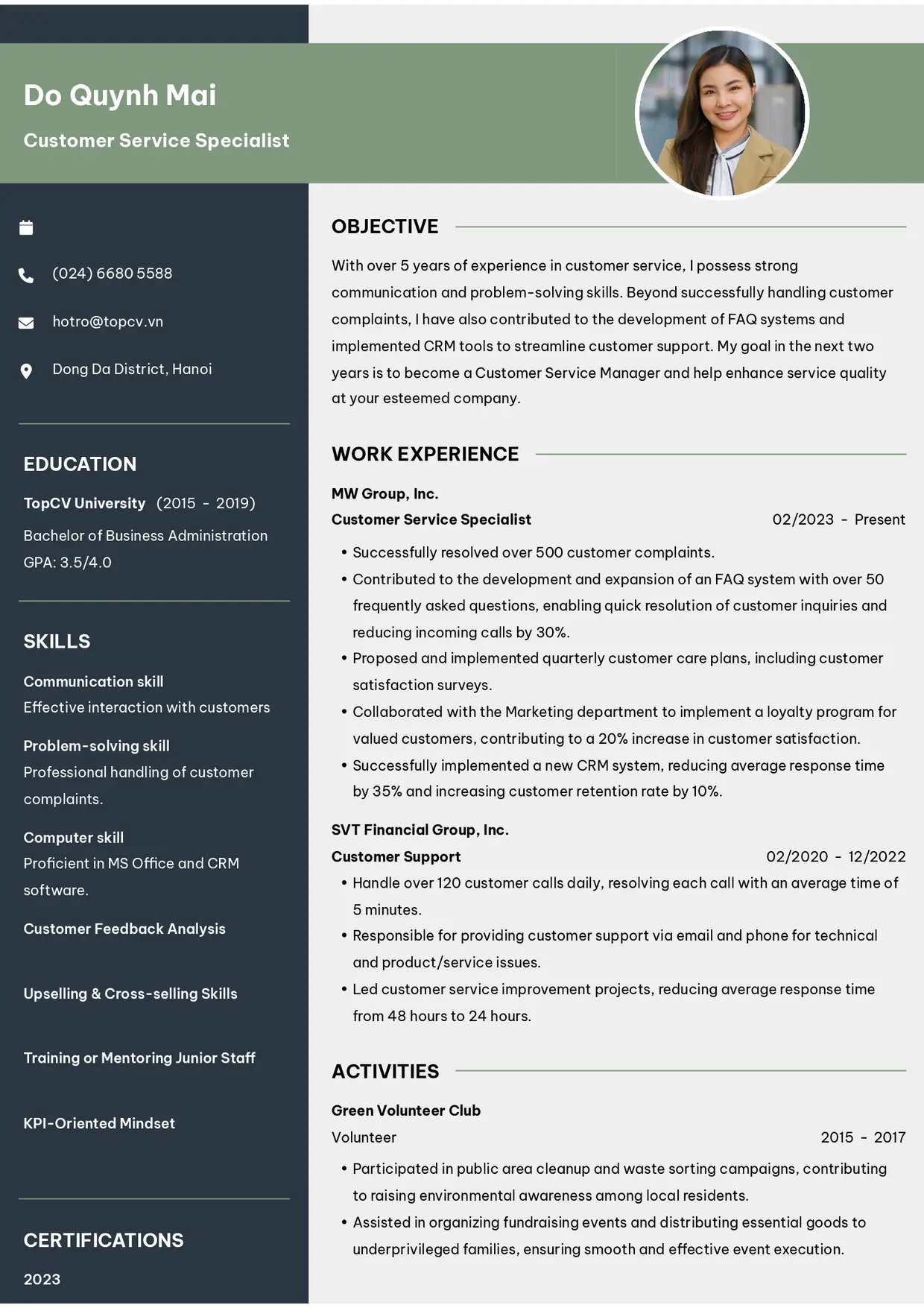 Do Quynh Mai

Customer Service Specialist

(024) 6680 5588

hotro@topcv.vn

Dong Da District, Hanoi

EDUCATION

TopCV University (2015 - 2019)

Bachelor of Business Administration
GPA: 3.5/4.0

SKILLS

Communication skill
Effective interaction with customers

Problem-solving skill
Professional handling of customer complaints.

Computer skill
Proficient in MS Office and CRM software.

Customer Feedback Analysis

Upselling & Cross-selling Skills

Training or Mentoring Junior Staff

KPI-Oriented Mindset

CERTIFICATIONS

2023

OBJECTIVE

With over 5 years of experience in customer service, I possess strong communication and problem-solving skills. Beyond successfully handling customer complaints, I have also contributed to the development of FAQ systems and implemented CRM tools to streamline customer support. My goal in the next two years is to become a Customer Service Manager and help enhance service quality at your esteemed company.

WORK EXPERIENCE

MW Group, Inc.

Customer Service Specialist 02/2023 - Present

• Successfully resolved over 500 customer complaints.
• Contributed to the development and expansion of an FAQ system with over 50 frequently asked questions, enabling quick resolution of customer inquiries and reducing incoming calls by 30%.
• Proposed and implemented quarterly customer care plans, including customer satisfaction surveys.
• Collaborated with the Marketing department to implement a loyalty program for valued customers, contributing to a 20% increase in customer satisfaction.
• Successfully implemented a new CRM system, reducing average response time by 35% and increasing customer retention rate by 10%.

SVT Financial Group, Inc.

Customer Support 02/2020 - 12/2022

• Handle over 120 customer calls daily, resolving each call with an average time of 5 minutes.
• Responsible for providing customer support via email and phone for technical and product/service issues.
• Led customer service improvement projects, reducing average response time from 48 hours to 24 hours.

ACTIVITIES

Green Volunteer Club

Volunteer 2015 - 2017

• Participated in public area cleanup and waste sorting campaigns, contributing to raising environmental awareness among local residents.
• Assisted in organizing fundraising events and distributing essential goods to underprivileged families, ensuring smooth and effective event execution.